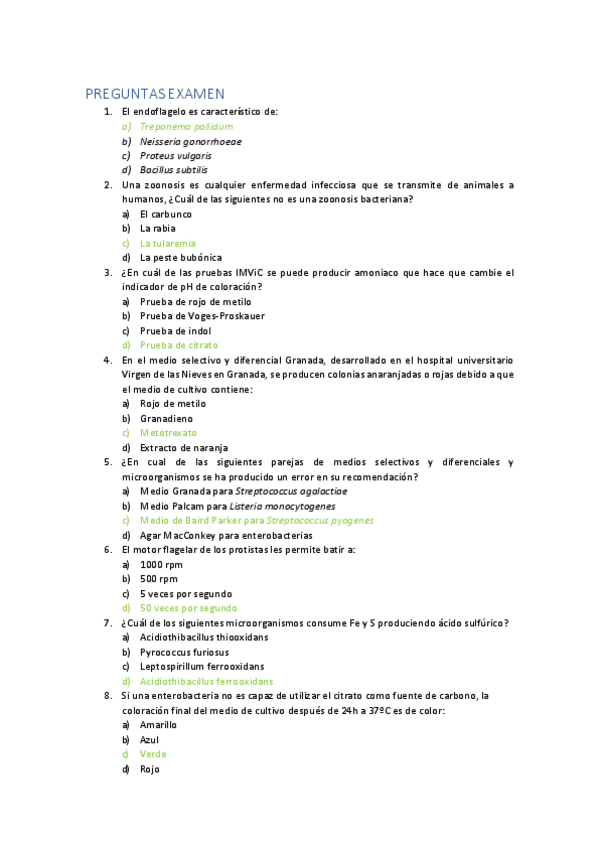 PREGUNTAS EXAMEN

1. El endoflagelo es característico de:
a) Treponema pallidum
b) Neisseria gonorrhoeae
c) Proteus vulgaris
d) Bacillus subtilis

2. Una zoonosis es cualquier enfermedad infecciosa que se transmite de animales a humanos, ¿Cuál de las siguientes no es una zoonosis bacteriana?
a) El carbunco
b) La rabia
c) La tularemia
d) La peste bubónica

3. ¿En cuál de las pruebas IMViC se puede producir amoniaco que hace que cambie el indicador de pH de coloración?
a) Prueba de rojo de metilo
b) Prueba de Voges-Proskauer
c) Prueba de indol
d) Prueba de citrato

4. En el medio selectivo y diferencial Granada, desarrollado en el hospital universitario Virgen de las Nieves en Granada, se producen colonias anaranjadas o rojas debido a que el medio de cultivo contiene:
a) Rojo de metilo
b) Granadieno
c) Metotrexato
d) Extracto de naranja

5. ¿En cual de las siguientes parejas de medios selectivos y diferenciales y microorganismos se ha producido un error en su recomendación?
a) Medio Granada para Streptococcus agalactiae
b) Medio Palcam para Listeria monocytogenes
c) Medio de Baird Parker para Streptococcus pyogenes
d) Agar MacConkey para enterobacterias

6. El motor flagelar de los protistas les permite batir a:
a) 1000 rpm
b) 500 rpm
c) 5 veces por segundo
d) 50 veces por segundo

7. ¿Cuál de los siguientes microorganismos consume Fe y S produciendo ácido sulfúrico?
a) Acidiothibacillus thiooxidans
b) Pyrococcus furiosus
c) Leptospirillum ferrooxidans
d) Acidiothibacillus ferrooxidans

8. Si una enterobacteria no es capaz de utilizar el citrato como fuente de carbono, la coloración final del medio de cultivo después de 24h a 37ºC es de color:
a) Amarillo
b) Azul
c) Verde
d) Rojo